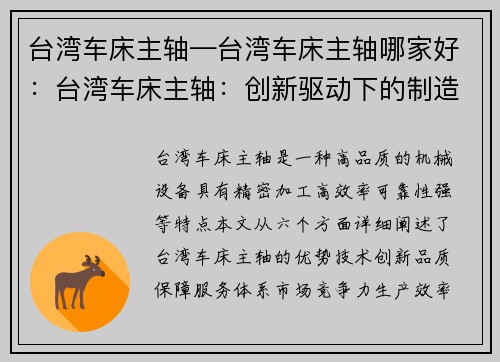 台湾车床主轴—台湾车床主轴哪家好：台湾车床主轴：创新驱动下的制造

台湾车床主轴是一种高品质的机械设备具有精密加工高效率可靠性强等特点本文从六个方面详细阐述了台湾车床主轴的优势技术创新品质保障服务体系市场竞争力生产效率